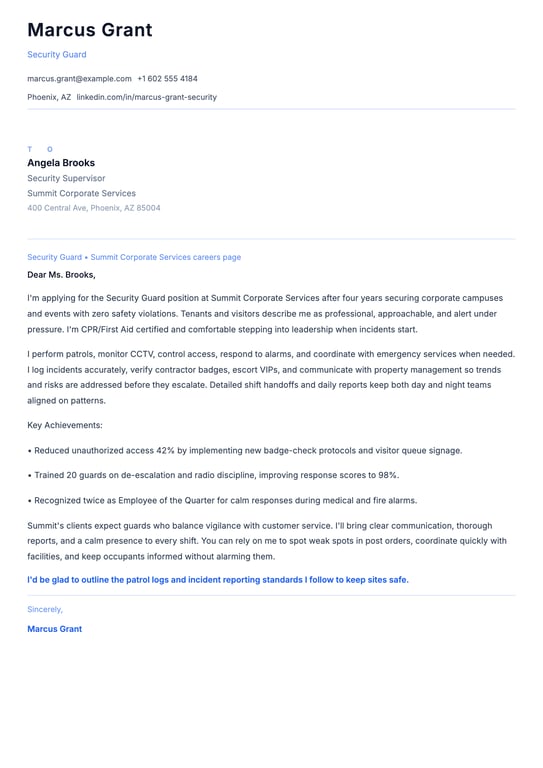 Marcus Grant

Security Guard

marcus.grant@example.com +1 602 555 4184

Phoenix, AZ linkedin.com/in/marcus-grant-security

T O

Angela Brooks

Security Supervisor

Summit Corporate Services

400 Central Ave, Phoenix, AZ 85004

Security Guard • Summit Corporate Services careers page

Dear Ms. Brooks,

I'm applying for the Security Guard position at Summit Corporate Services after four years securing corporate campuses and events with zero safety violations. Tenants and visitors describe me as professional, approachable, and alert under pressure. I'm CPR/First Aid certified and comfortable stepping into leadership when incidents start.

I perform patrols, monitor CCTV, control access, respond to alarms, and coordinate with emergency services when needed. I log incidents accurately, verify contractor badges, escort VIPs, and communicate with property management so trends and risks are addressed before they escalate. Detailed shift handoffs and daily reports keep both day and night teams aligned on patterns.

Key Achievements:

• Reduced unauthorized access 42% by implementing new badge-check protocols and visitor queue signage.

• Trained 20 guards on de-escalation and radio discipline, improving response scores to 98%.

• Recognized twice as Employee of the Quarter for calm responses during medical and fire alarms.

Summit's clients expect guards who balance vigilance with customer service. I'll bring clear communication, thorough reports, and a calm presence to every shift. You can rely on me to spot weak spots in post orders, coordinate quickly with facilities, and keep occupants informed without alarming them.

I'd be glad to outline the patrol logs and incident reporting standards I follow to keep sites safe.

Sincerely,

Marcus Grant